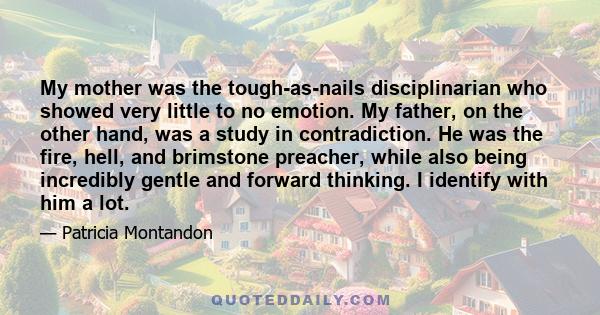 My mother was the tough-as-nails disciplinarian who showed very little to no emotion. My father, on the other hand, was a study in contradiction. He was the fire, hell, and brimstone preacher, while also being incredibly gentle and forward thinking. I identify with him a lot.

— Patricia Montandon

QUOTEDDAILY.COM